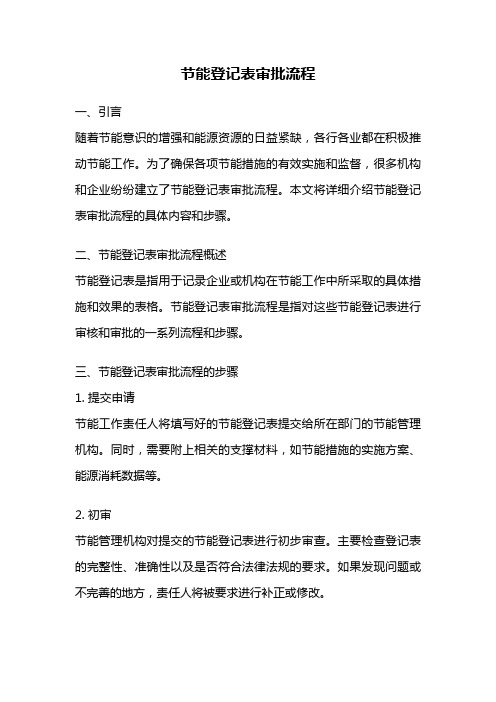 节能登记表审批流程

一、引言

随着节能意识的增强和能源资源的日益紧缺，各行各业都在积极推动节能工作。为了确保各项节能措施的有效实施和监督，很多机构和企业纷纷建立了节能登记表审批流程。本文将详细介绍节能登记表审批流程的具体内容和步骤。

二、节能登记表审批流程概述

节能登记表是指用于记录企业或机构在节能工作中所采取的具体措施和效果的表格。节能登记表审批流程是指对这些节能登记表进行审核和审批的一系列流程和步骤。

三、节能登记表审批流程的步骤

1. 提交申请

节能工作责任人将填写好的节能登记表提交给所在部门的节能管理机构。同时，需要附上相关的支撑材料，如节能措施的实施方案、能源消耗数据等。

2. 初审

节能管理机构对提交的节能登记表进行初步审查。主要检查登记表的完整性、准确性以及是否符合法律法规的要求。如果发现问题或不完善的地方，责任人将被要求进行补正或修改。